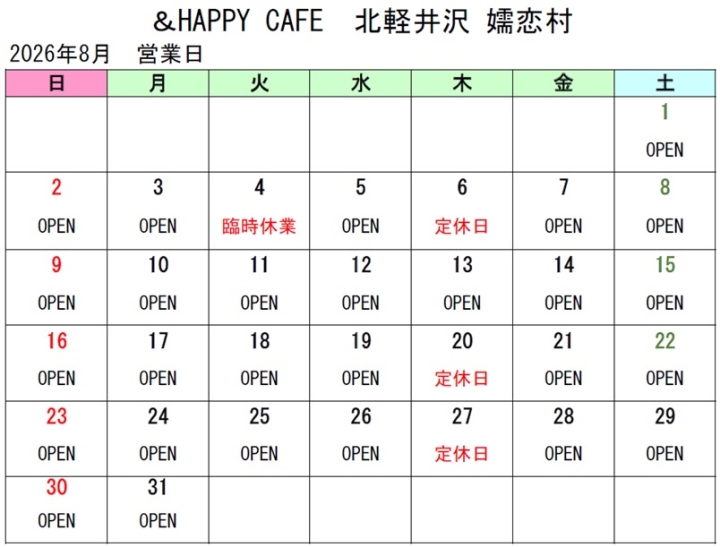 &HAPPY CAFE　北軽井沢 嬬恋村

2026年8月　営業日

| 日 | 月 | 火 | 水 | 木 | 金 | 土 |
|---|---|---|---|---|---|---|
| | | | | | | 1 OPEN |
| 2 OPEN | 3 OPEN | 4 臨時休業 | 5 OPEN | 6 定休日 | 7 OPEN | 8 OPEN |
| 9 OPEN | 10 OPEN | 11 OPEN | 12 OPEN | 13 OPEN | 14 OPEN | 15 OPEN |
| 16 OPEN | 17 OPEN | 18 OPEN | 19 OPEN | 20 定休日 | 21 OPEN | 22 OPEN |
| 23 OPEN | 24 OPEN | 25 OPEN | 26 OPEN | 27 定休日 | 28 OPEN | 29 OPEN |
| 30 OPEN | 31 OPEN | | | | | |